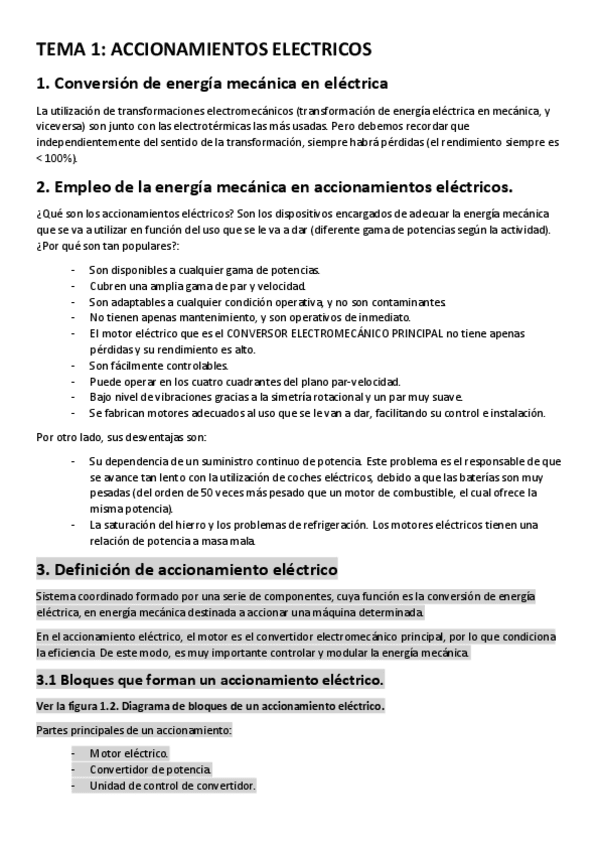 TEMA 1: ACCIONAMIENTOS ELECTRICOS

1. Conversión de energía mecánica en eléctrica

La utilización de transformaciones electromecánicos (transformación de energía eléctrica en mecánica, y viceversa) son junto con las electrotérmicas las más usadas. Pero debemos recordar que independientemente del sentido de la transformación, siempre habrá pérdidas (el rendimiento siempre es < 100%).

2. Empleo de la energía mecánica en accionamientos eléctricos.

¿Qué son los accionamientos eléctricos? Son los dispositivos encargados de adecuar la energía mecánica que se va a utilizar en función del uso que se le va a dar (diferente gama de potencias según la actividad). ¿Por qué son tan populares?:

- Son disponibles a cualquier gama de potencias.
- Cubren una amplia gama de par y velocidad.
- Son adaptables a cualquier condición operativa, y no son contaminantes.
- No tienen apenas mantenimiento, y son operativos de inmediato.
- El motor eléctrico que es el CONVERSOR ELECTROMECÁNICO PRINCIPAL no tiene apenas pérdidas y su rendimiento es alto.
- Son fácilmente controlables.
- Puede operar en los cuatro cuadrantes del plano par-velocidad.
- Bajo nivel de vibraciones gracias a la simetría rotacional y un par muy suave.
- Se fabrican motores adecuados al uso que se le van a dar, facilitando su control e instalación.

Por otro lado, sus desventajas son:

- Su dependencia de un suministro continuo de potencia. Este problema es el responsable de que se avance tan lento con la utilización de coches eléctricos, debido a que las baterías son muy pesadas (del orden de 50 veces más pesado que un motor de combustible, el cual ofrece la misma potencia).
- La saturación del hierro y los problemas de refrigeración. Los motores eléctricos tienen una relación de potencia a masa mala.

3. Definición de accionamiento eléctrico

Sistema coordinado formado por una serie de componentes, cuya función es la conversión de energía eléctrica, en energía mecánica destinada a accionar una máquina determinada.

En el accionamiento eléctrico, el motor es el convertidor electromecánico principal, por lo que condiciona la eficiencia. De este modo, es muy importante controlar y modular la energía mecánica.

3.1 Bloques que forman un accionamiento eléctrico.

Ver la figura 1.2. Diagrama de bloques de un accionamiento eléctrico.

Partes principales de un accionamiento:

- Motor eléctrico.
- Convertidor de potencia.
- Unidad de control de convertidor.